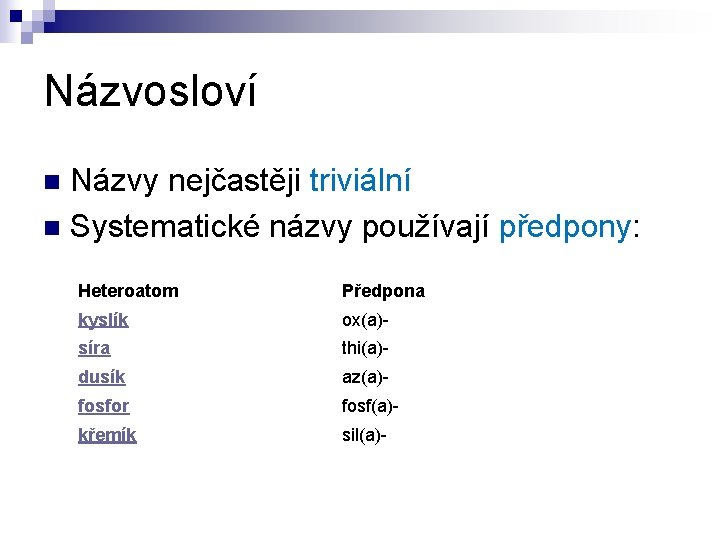 Názvosloví

Názvy nejčastěji triviální

Systematické názvy používají předpony:

| Heteroatom | Předpona |
|---|---|
| kyslík | ox(a)- |
| síra | thi(a)- |
| dusík | az(a)- |
| fosfor | fosf(a)- |
| křemík | sil(a)- |